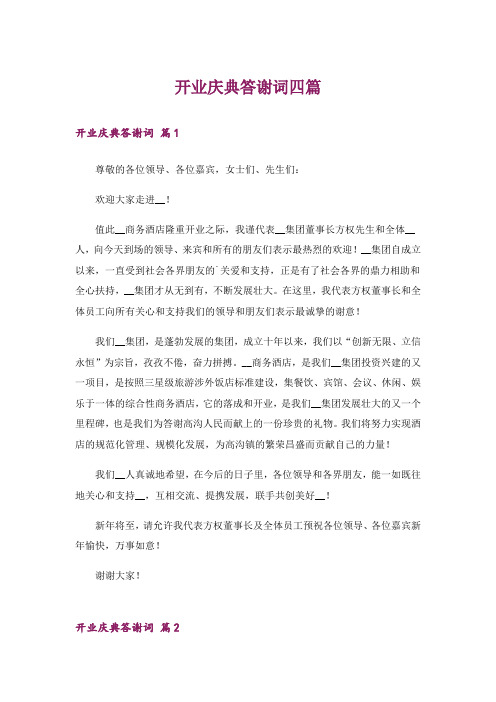 开业庆典答谢词四篇

开业庆典答谢词 篇1

尊敬的各位领导、各位嘉宾，女士们、先生们：

欢迎大家走进__！

值此__商务酒店隆重开业之际，我谨代表__集团董事长方权先生和全体__人，向今天到场的领导、来宾和所有的朋友们表示最热烈的欢迎！__集团自成立以来，一直受到社会各界朋友的`关爱和支持，正是有了社会各界的鼎力相助和全心扶持，__集团才从无到有，不断发展壮大。在这里，我代表方权董事长和全体员工向所有关心和支持我们的领导和朋友们表示最诚挚的谢意！

我们__集团，是蓬勃发展的集团，成立十年以来，我们以“创新无限、立信永恒”为宗旨，孜孜不倦，奋力拼搏。__商务酒店，是我们__集团投资兴建的又一项目，是按照三星级旅游涉外饭店标准建设，集餐饮、宾馆、会议、休闲、娱乐于一体的综合性商务酒店，它的落成和开业，是我们__集团发展壮大的又一个里程碑，也是我们为答谢高沟人民而献上的一份珍贵的礼物。我们将努力实现酒店的规范化管理、规模化发展，为高沟镇的繁荣昌盛而贡献自己的力量！

我们__人真诚地希望，在今后的日子里，各位领导和各界朋友，能一如既往地关心和支持__，互相交流、提携发展，联手共创美好__！

新年将至，请允许我代表方权董事长及全体员工预祝各位领导、各位嘉宾新年愉快，万事如意！

谢谢大家！

开业庆典答谢词 篇2